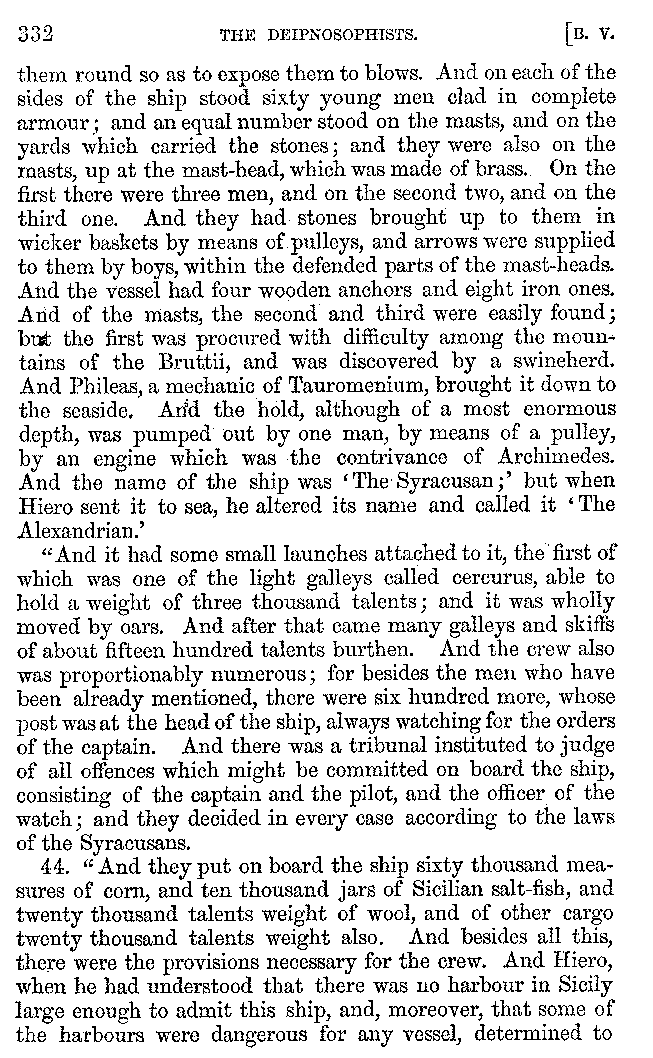 332 THE DEIPNOSOPHISTS. [B. V.

them round so as to expose them to blows. And on each of the sides of the ship stood sixty young men clad in complete armour; and an equal number stood on the masts, and on the yards which carried the stones; and they were also on the masts, up at the mast-head, which was made of brass. On the first there were three men, and on the second two, and on the third one. And they had stones brought up to them in wicker baskets by means of pulleys, and arrows were supplied to them by boys, within the defended parts of the mast-heads. And the vessel had four wooden anchors and eight iron ones. And of the masts, the second and third were easily found; but the first was procured with difficulty among the mountains of the Bruttii, and was discovered by a swineherd. And Phileas, a mechanic of Tauromenium, brought it down to the seaside. And the hold, although of a most enormous depth, was pumped out by one man, by means of a pulley, by an engine which was the contrivance of Archimedes. And the name of the ship was 'The Syracusan;' but when Hiero sent it to sea, he altered its name and called it 'The Alexandrian.'

"And it had some small launches attached to it, the first of which was one of the light galleys called cercurus, able to hold a weight of three thousand talents; and it was wholly moved by oars. And after that came many galleys and skiffs of about fifteen hundred talents burthen. And the crew also was proportionably numerous; for besides the men who have been already mentioned, there were six hundred more, whose post was at the head of the ship, always watching for the orders of the captain. And there was a tribunal instituted to judge of all offences which might be committed on board the ship, consisting of the captain and the pilot, and the officer of the watch; and they decided in every case according to the laws of the Syracusans.

44. "And they put on board the ship sixty thousand measures of corn, and ten thousand jars of Sicilian salt-fish, and twenty thousand talents weight of wool, and of other cargo twenty thousand talents weight also. And besides all this, there were the provisions necessary for the crew. And Hiero, when he had understood that there was no harbour in Sicily large enough to admit this ship, and, moreover, that some of the harbours were dangerous for any vessel, determined to